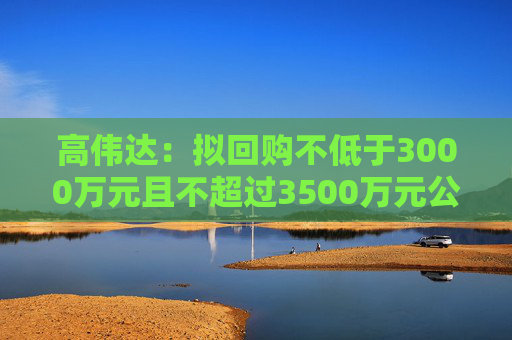 高伟达：拟回购不低于3000万元且不超过3500万元公